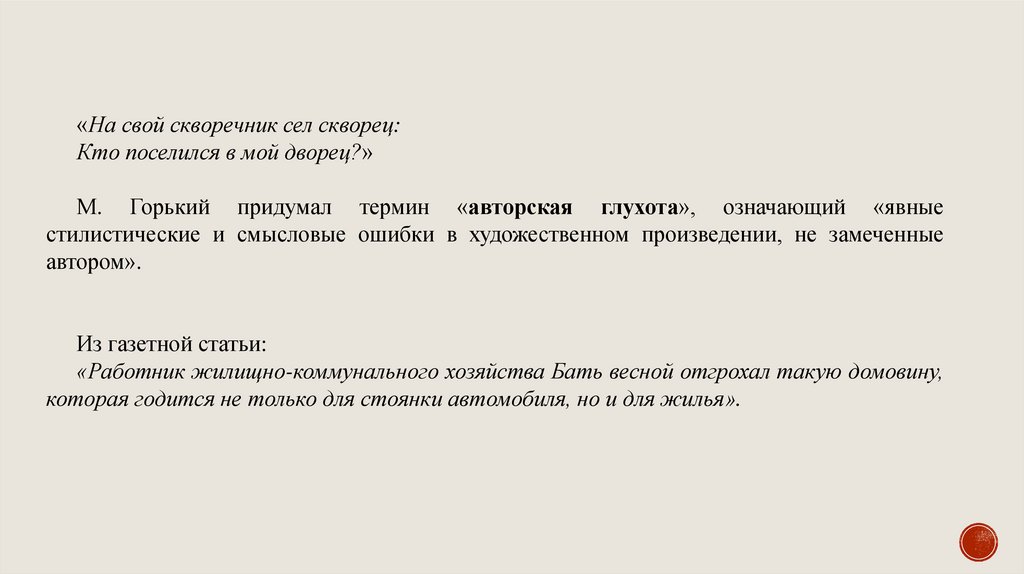 «На свой скворечник сел скворец:
Кто поселился в мой дворец?»

М. Горький придумал термин «авторская глухота», означающий «явные стилистические и смысловые ошибки в художественном произведении, не замеченные автором».

Из газетной статьи:
«Работник жилищно-коммунального хозяйства Бать весной отгрохал такую домовину, которая годится не только для стоянки автомобиля, но и для жилья».